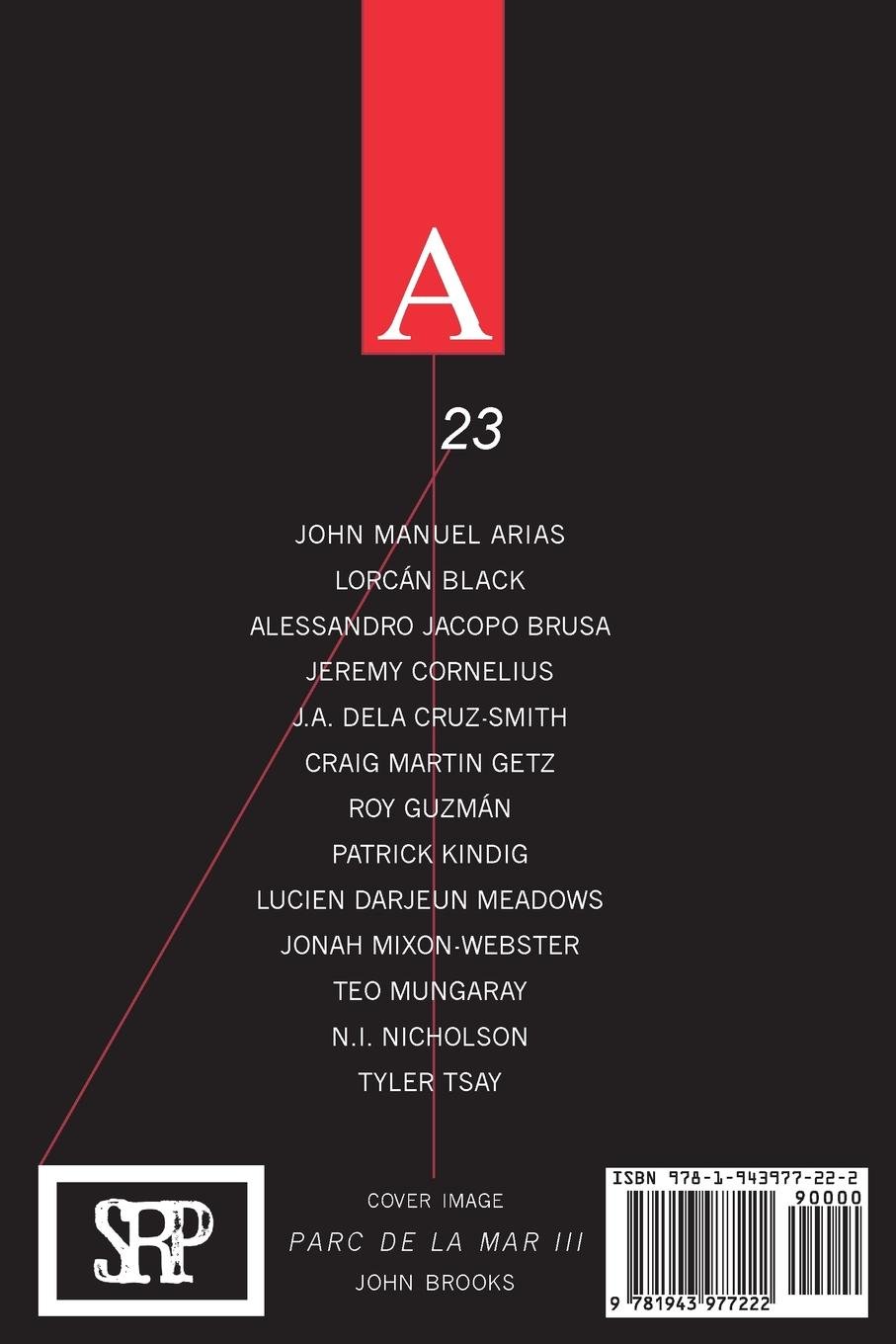 A

23

JOHN MANUEL ARIAS

LORCÁN BLACK

ALESSANDRO JACOPO BRUSA

JEREMY CORNELIUS

J.A. DELA CRUZ-SMITH

CRAIG MARTIN GETZ

ROY GUZMÁN

PATRICK KINDIG

LUCIEN DARJEUN MEADOWS

JONAH MIXON-WEBSTER

TEO MUNGARAY

N.I. NICHOLSON

TYLER TSAY

SRP

COVER IMAGE
PARC DE LA MAR III
JOHN BROOKS

ISBN 978-1-943977-22-2
90000
9 781943 977222